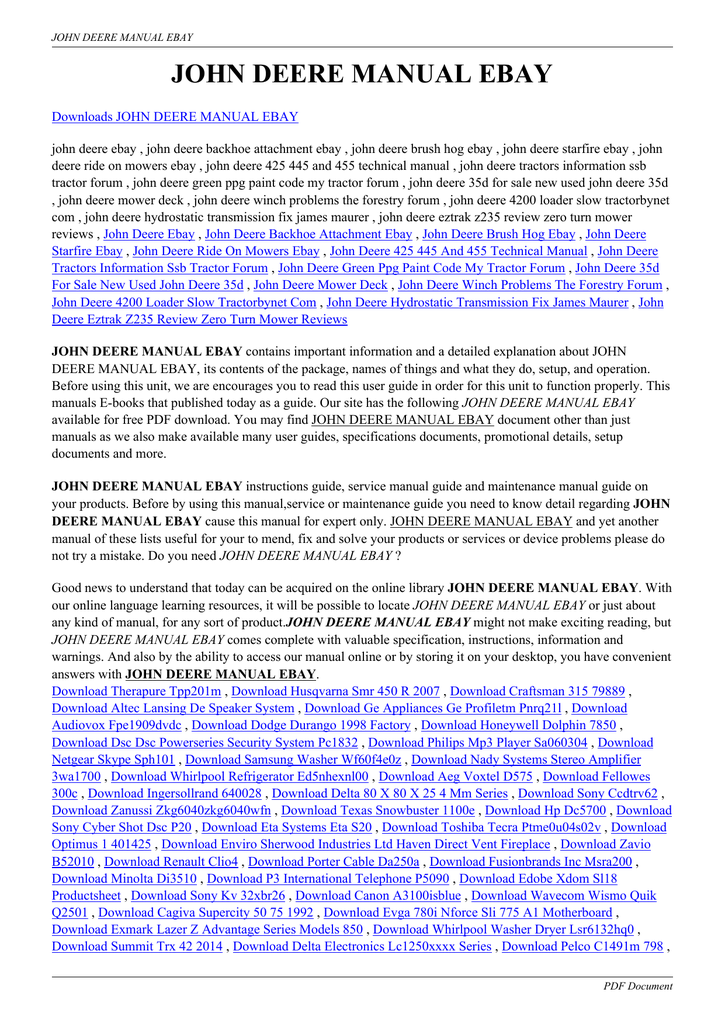 JOHN DEERE MANUAL EBAY

JOHN DEERE MANUAL EBAY

Downloads JOHN DEERE MANUAL EBAY

john deere ebay , john deere backhoe attachment ebay , john deere brush hog ebay , john deere starfire ebay , john deere ride on mowers ebay , john deere 425 445 and 455 technical manual , john deere tractors information ssb tractor forum , john deere green ppg paint code my tractor forum , john deere 35d for sale new used john deere 35d , john deere mower deck , john deere winch problems the forestry forum , john deere 4200 loader slow tractorbynet com , john deere hydrostatic transmission fix james maurer , john deere eztrak z235 review zero turn mower reviews , John Deere Ebay , John Deere Backhoe Attachment Ebay , John Deere Brush Hog Ebay , John Deere Starfire Ebay , John Deere Ride On Mowers Ebay , John Deere 425 445 And 455 Technical Manual , John Deere Tractors Information Ssb Tractor Forum , John Deere Green Ppg Paint Code My Tractor Forum , John Deere 35d For Sale New Used John Deere 35d , John Deere Mower Deck , John Deere Winch Problems The Forestry Forum , John Deere 4200 Loader Slow Tractorbynet Com , John Deere Hydrostatic Transmission Fix James Maurer , John Deere Eztrak Z235 Review Zero Turn Mower Reviews

JOHN DEERE MANUAL EBAY contains important information and a detailed explanation about JOHN DEERE MANUAL EBAY, its contents of the package, names of things and what they do, setup, and operation. Before using this unit, we are encourages you to read this user guide in order for this unit to function properly. This manuals E-books that published today as a guide. Our site has the following JOHN DEERE MANUAL EBAY available for free PDF download. You may find JOHN DEERE MANUAL EBAY document other than just manuals as we also make available many user guides, specifications documents, promotional details, setup documents and more.

JOHN DEERE MANUAL EBAY instructions guide, service manual guide and maintenance manual guide on your products. Before by using this manual,service or maintenance guide you need to know detail regarding JOHN DEERE MANUAL EBAY cause this manual for expert only. JOHN DEERE MANUAL EBAY and yet another manual of these lists useful for your to mend, fix and solve your products or services or device problems please do not try a mistake. Do you need JOHN DEERE MANUAL EBAY ?

Good news to understand that today can be acquired on the online library JOHN DEERE MANUAL EBAY. With our online language learning resources, it will be possible to locate JOHN DEERE MANUAL EBAY or just about any kind of manual, for any sort of product.JOHN DEERE MANUAL EBAY might not make exciting reading, but JOHN DEERE MANUAL EBAY comes complete with valuable specification, instructions, information and warnings. And also by the ability to access our manual online or by storing it on your desktop, you have convenient answers with JOHN DEERE MANUAL EBAY.
Download Therapure Tpp201m , Download Husqvarna Smr 450 R 2007 , Download Craftsman 315 79889 , Download Altec Lansing De Speaker System , Download Ge Appliances Ge Profiletm Pnrq21l , Download Audiovox Fpe1909dvdc , Download Dodge Durango 1998 Factory , Download Honeywell Dolphin 7850 , Download Dsc Dsc Powerseries Security System Pc1832 , Download Philips Mp3 Player Sa060304 , Download Netgear Skype Sph101 , Download Samsung Washer Wf60f4e0z , Download Nady Systems Stereo Amplifier 3wa1700 , Download Whirlpool Refrigerator Ed5nhexnl00 , Download Aeg Voxtel D575 , Download Fellowes 300c , Download Ingersollrand 640028 , Download Delta 80 X 80 X 25 4 Mm Series , Download Sony Ccdtrv62 , Download Zanussi Zkg6040zkg6040wfn , Download Texas Snowbuster 1100e , Download Hp Dc5700 , Download Sony Cyber Shot Dsc P20 , Download Eta Systems Eta S20 , Download Toshiba Tecra Ptme0u04s02v , Download Optimus 1 401425 , Download Enviro Sherwood Industries Ltd Haven Direct Vent Fireplace , Download Zavio B52010 , Download Renault Clio4 , Download Porter Cable Da250a , Download Fusionbrands Inc Msra200 , Download Minolta Di3510 , Download P3 International Telephone P5090 , Download Edobe Xdom Sl18 Productsheet , Download Sony Kv 32xbr26 , Download Canon A3100isblue , Download Wavecom Wismo Quik Q2501 , Download Cagiva Supercity 50 75 1992 , Download Evga 780i Nforce Sli 775 A1 Motherboard , Download Exmark Lazer Z Advantage Series Models 850 , Download Whirlpool Washer Dryer Lsr6132hq0 , Download Summit Trx 42 2014 , Download Delta Electronics Lc1250xxxx Series , Download Pelco C1491m 798 ,

PDF Document